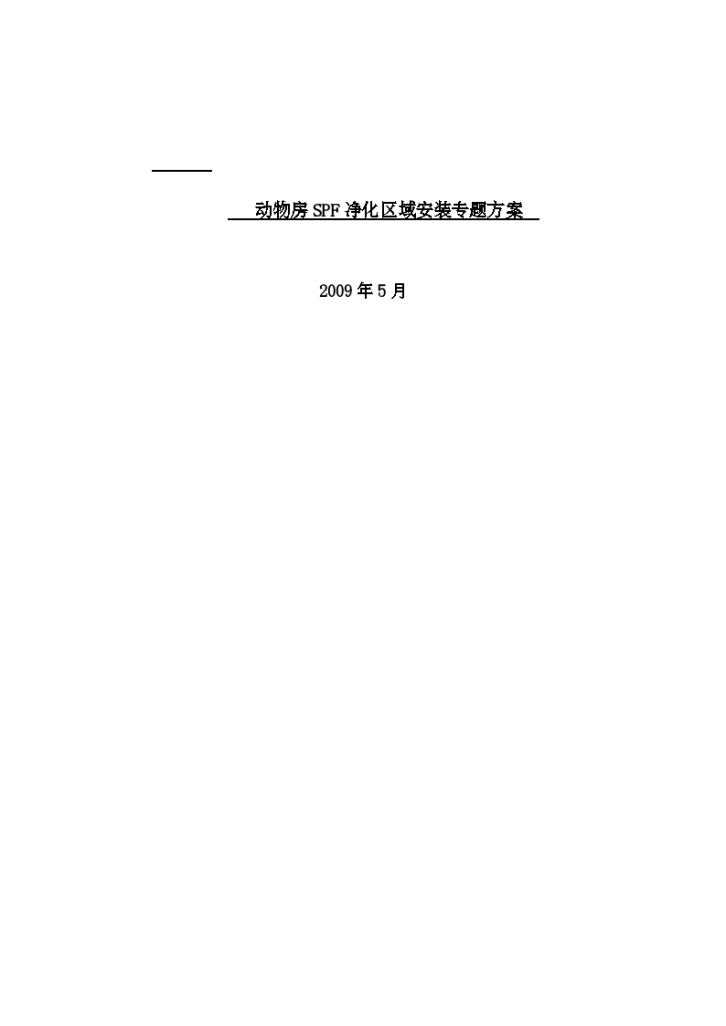 动物房SPF净化区域安装专题方案

2009年5月